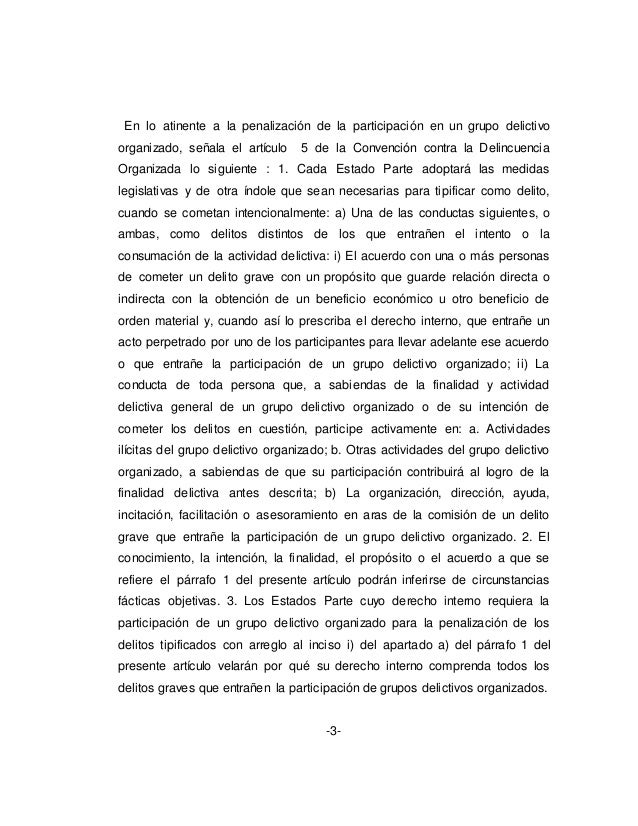 En lo atinente a la penalización de la participación en un grupo delictivo organizado, señala el artículo 5 de la Convención contra la Delincuencia Organizada lo siguiente : 1. Cada Estado Parte adoptará las medidas legislativas y de otra índole que sean necesarias para tipificar como delito, cuando se cometan intencionalmente: a) Una de las conductas siguientes, o ambas, como delitos distintos de los que entrañen el intento o la consumación de la actividad delictiva: i) El acuerdo con una o más personas de cometer un delito grave con un propósito que guarde relación directa o indirecta con la obtención de un beneficio económico u otro beneficio de orden material y, cuando así lo prescriba el derecho interno, que entrañe un acto perpetrado por uno de los participantes para llevar adelante ese acuerdo o que entrañe la participación de un grupo delictivo organizado; ii) La conducta de toda persona que, a sabiendas de la finalidad y actividad delictiva general de un grupo delictivo organizado o de su intención de cometer los delitos en cuestión, participe activamente en: a. Actividades ilícitas del grupo delictivo organizado; b. Otras actividades del grupo delictivo organizado, a sabiendas de que su participación contribuirá al logro de la finalidad delictiva antes descrita; b) La organización, dirección, ayuda, incitación, facilitación o asesoramiento en aras de la comisión de un delito grave que entrañe la participación de un grupo delictivo organizado. 2. El conocimiento, la intención, la finalidad, el propósito o el acuerdo a que se refiere el párrafo 1 del presente artículo podrán inferirse de circunstancias fácticas objetivas. 3. Los Estados Parte cuyo derecho interno requiera la participación de un grupo delictivo organizado para la penalización de los delitos tipificados con arreglo al inciso i) del apartado a) del párrafo 1 del presente artículo velarán por qué su derecho interno comprenda todos los delitos graves que entrañen la participación de grupos delictivos organizados.

-3-